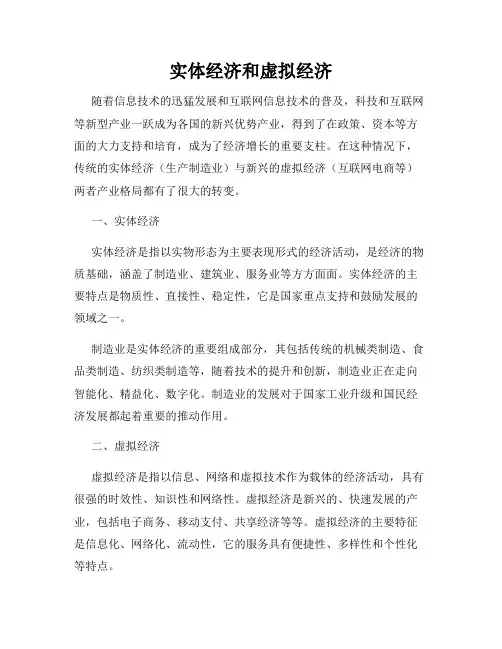 实体经济和虚拟经济

随着信息技术的迅猛发展和互联网信息技术的普及，科技和互联网等新型产业一跃成为各国的新兴优势产业，得到了在政策、资本等方面的大力支持和培育，成为了经济增长的重要支柱。在这种情况下，传统的实体经济（生产制造业）与新兴的虚拟经济（互联网电商等）两者产业格局都有了很大的转变。

一、实体经济

实体经济是指以实物形态为主要表现形式的经济活动，是经济的物质基础，涵盖了制造业、建筑业、服务业等方方面面。实体经济的主要特点是物质性、直接性、稳定性，它是国家重点支持和鼓励发展的领域之一。

制造业是实体经济的重要组成部分，其包括传统的机械类制造、食品类制造、纺织类制造等，随着技术的提升和创新，制造业正在走向智能化、精益化、数字化。制造业的发展对于国家工业升级和国民经济发展都起着重要的推动作用。

二、虚拟经济

虚拟经济是指以信息、网络和虚拟技术作为载体的经济活动，具有很强的时效性、知识性和网络性。虚拟经济是新兴的、快速发展的产业，包括电子商务、移动支付、共享经济等等。虚拟经济的主要特征是信息化、网络化、流动性，它的服务具有便捷性、多样性和个性化等特点。